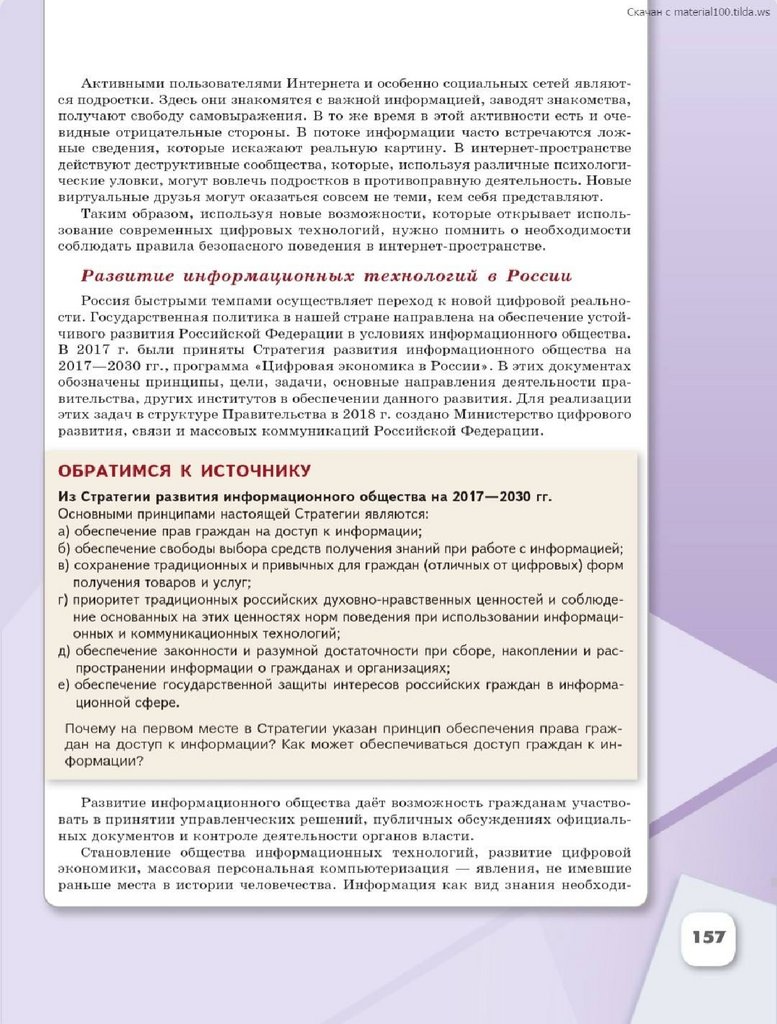 Скачан с material100.tilda.ws

Активными пользователями Интернета и особенно социальных сетей являются подростки. Здесь они знакомятся с важной информацией, заводят знакомства, получают свободу самовыражения. В то же время в этой активности есть и очевидные отрицательные стороны. В потоке информации часто встречаются ложные сведения, которые искажают реальную картину. В интернет-пространстве действуют деструктивные сообщества, которые, используя различные психологические уловки, могут вовлечь подростков в противоправную деятельность. Новые виртуальные друзья могут оказаться совсем не теми, кем себя представляют.

Таким образом, используя новые возможности, которые открывает использование современных цифровых технологий, нужно помнить о необходимости соблюдать правила безопасного поведения в интернет-пространстве.

Развитие информационных технологий в России

Россия быстрыми темпами осуществляет переход к новой цифровой реальности. Государственная политика в нашей стране направлена на обеспечение устойчивого развития Российской Федерации в условиях информационного общества. В 2017 г. были приняты Стратегия развития информационного общества на 2017—2030 гг., программа «Цифровая экономика в России». В этих документах обозначены принципы, цели, задачи, основные направления деятельности правительства, других институтов в обеспечении данного развития. Для реализации этих задач в структуре Правительства в 2018 г. создано Министерство цифрового развития, связи и массовых коммуникаций Российской Федерации.

ОБРАТИМСЯ К ИСТОЧНИКУ

Из Стратегии развития информационного общества на 2017—2030 гг.
Основными принципами настоящей Стратегии являются:
а) обеспечение прав граждан на доступ к информации;
б) обеспечение свободы выбора средств получения знаний при работе с информацией;
в) сохранение традиционных и привычных для граждан (отличных от цифровых) форм получения товаров и услуг;
г) приоритет традиционных российских духовно-нравственных ценностей и соблюдение основанных на этих ценностях норм поведения при использовании информационных и коммуникационных технологий;
д) обеспечение законности и разумной достаточности при сборе, накоплении и распространении информации о гражданах и организациях;
е) обеспечение государственной защиты интересов российских граждан в информационной сфере.

Почему на первом месте в Стратегии указан принцип обеспечения права граждан на доступ к информации? Как может обеспечиваться доступ граждан к информации?

Развитие информационного общества даёт возможность гражданам участвовать в принятии управленческих решений, публичных обсуждениях официальных документов и контроле деятельности органов власти.

Становление общества информационных технологий, развитие цифровой экономики, массовая персональная компьютеризация — явления, не имевшие раньше места в истории человечества. Информация как вид знания необходи-

157